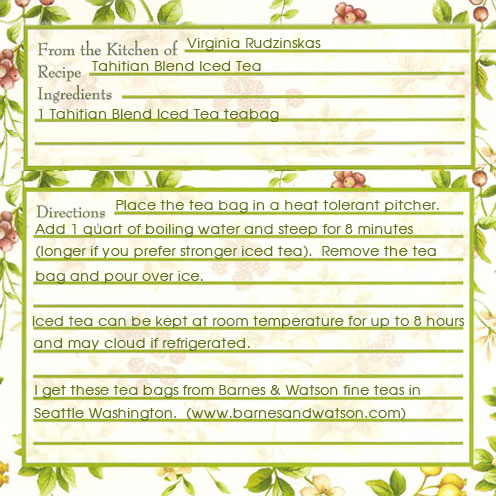 From the Kitchen of Virginia Rudzinskas
Recipe Tahitian Blend Iced Tea
Ingredients
1 Tahitian Blend Iced Tea teabag

Directions Place the tea bag in a heat tolerant pitcher. Add 1 quart of boiling water and steep for 8 minutes (longer if you prefer stronger iced tea). Remove the tea bag and pour over ice.

Iced tea can be kept at room temperature for up to 8 hours and may cloud if refrigerated.

I get these tea bags from Barnes & Watson fine teas in Seattle Washington. (www.barnesandwatson.com)